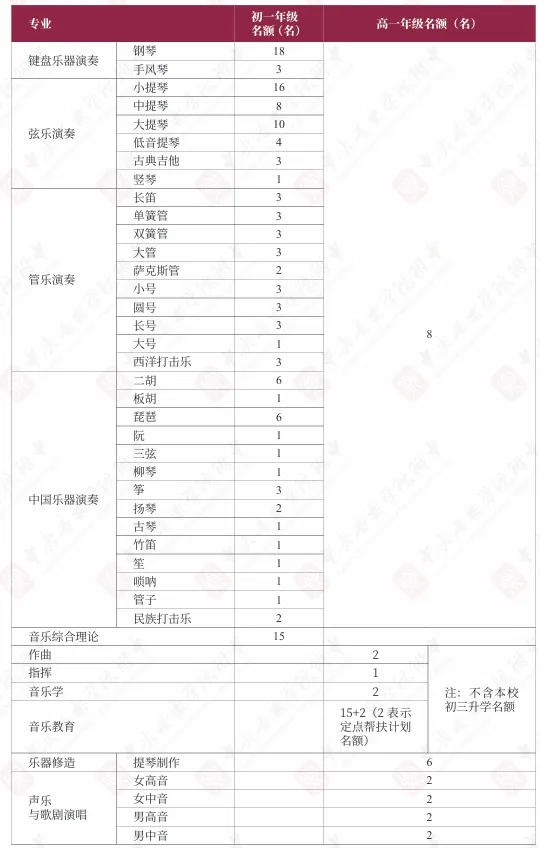 | 专业 | | 初一年级名额（名） | 高一年级名额（名） | |
|---|---|---|---|---|
| 键盘乐器演奏 | 钢琴 | 18 | 8 | |
| | 手风琴 | 3 | | |
| 弦乐演奏 | 小提琴 | 16 | | |
| | 中提琴 | 8 | | |
| | 大提琴 | 10 | | |
| | 低音提琴 | 4 | | |
| | 古典吉他 | 3 | | |
| | 竖琴 | 1 | | |
| 管乐演奏 | 长笛 | 3 | | |
| | 单簧管 | 3 | | |
| | 双簧管 | 3 | | |
| | 大管 | 3 | | |
| | 萨克斯管 | 2 | | |
| | 小号 | 3 | | |
| | 圆号 | 3 | | |
| | 长号 | 3 | | |
| | 大号 | 1 | | |
| | 西洋打击乐 | 3 | | |
| 中国乐器演奏 | 二胡 | 6 | | |
| | 板胡 | 1 | | |
| | 琵琶 | 6 | | |
| | 阮 | 1 | | |
| | 三弦 | 1 | | |
| | 柳琴 | 1 | | |
| | 筝 | 3 | | |
| | 扬琴 | 2 | | |
| | 古琴 | 1 | | |
| | 竹笛 | 1 | | |
| | 笙 | 1 | | |
| | 唢呐 | 1 | | |
| | 管子 | 1 | | |
| | 民族打击乐 | 2 | | |
| 音乐综合理论 | | 15 | | |
| 作曲 | | | 2 | 注：不含本校初三升学名额 |
| 指挥 | | | 1 | |
| 音乐学 | | | 2 | |
| 音乐教育 | | | 15+2（2 表示定点帮扶计划名额） | |
| 乐器修造 | 提琴制作 | | 6 | |
| 声乐与歌剧演唱 | 女高音 | | 2 | |
| | 女中音 | | 2 | |
| | 男高音 | | 2 | |
| | 男中音 | | 2 | |